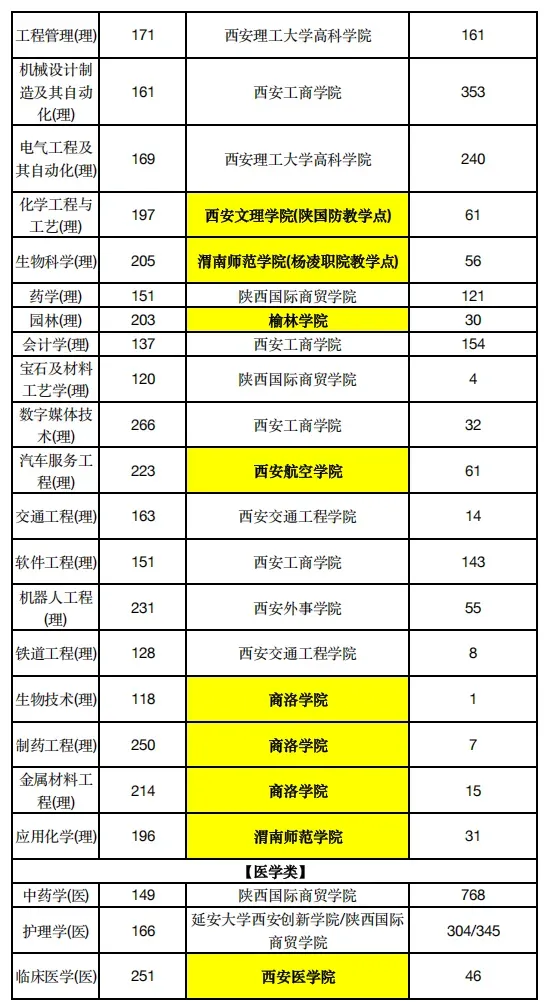 | 工程管理(理) | 171 | 西安理工大学高科学院 | 161 |
|---|---|---|---|
| 机械设计制造及其自动化(理) | 161 | 西安工商学院 | 353 |
| 电气工程及其自动化(理) | 169 | 西安理工大学高科学院 | 240 |
| 化学工程与工艺(理) | 197 | 西安文理学院(陕国防教学点) | 61 |
| 生物科学(理) | 205 | 渭南师范学院(杨凌职院教学点) | 56 |
| 药学(理) | 151 | 陕西国际商贸学院 | 121 |
| 园林(理) | 203 | 榆林学院 | 30 |
| 会计学(理) | 137 | 西安工商学院 | 154 |
| 宝石及材料工艺学(理) | 120 | 陕西国际商贸学院 | 4 |
| 数字媒体技术(理) | 266 | 西安工商学院 | 32 |
| 汽车服务工程(理) | 223 | 西安航空学院 | 61 |
| 交通工程(理) | 163 | 西安交通工程学院 | 14 |
| 软件工程(理) | 151 | 西安工商学院 | 143 |
| 机器人工程(理) | 231 | 西安外事学院 | 55 |
| 铁道工程(理) | 128 | 西安交通工程学院 | 8 |
| 生物技术(理) | 118 | 商洛学院 | 1 |
| 制药工程(理) | 250 | 商洛学院 | 7 |
| 金属材料工程(理) | 214 | 商洛学院 | 15 |
| 应用化学(理) | 196 | 渭南师范学院 | 31 |
| 【医学类】 | | | |
| 中药学(医) | 149 | 陕西国际商贸学院 | 768 |
| 护理学(医) | 166 | 延安大学西安创新学院/陕西国际商贸学院 | 304/345 |
| 临床医学(医) | 251 | 西安医学院 | 46 |